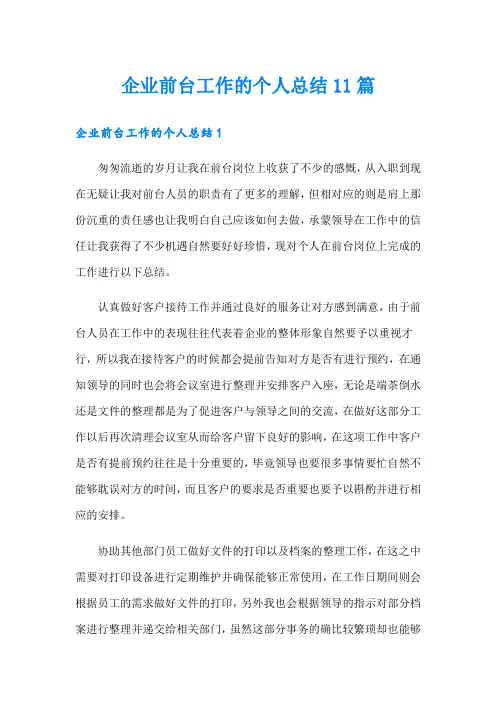 企业前台工作的个人总结11篇

企业前台工作的个人总结1

匆匆流逝的岁月让我在前台岗位上收获了不少的感慨，从入职到现在无疑让我对前台人员的职责有了更多的理解，但相对应的则是肩上那份沉重的责任感也让我明白自己应该如何去做，承蒙领导在工作中的信任让我获得了不少机遇自然要好好珍惜，现对个人在前台岗位上完成的工作进行以下总结。

认真做好客户接待工作并通过良好的服务让对方感到满意，由于前台人员在工作中的表现往往代表着企业的整体形象自然要予以重视才行，所以我在接待客户的时候都会提前告知对方是否有进行预约，在通知领导的同时也会将会议室进行整理并安排客户入座，无论是端茶倒水还是文件的整理都是为了促进客户与领导之间的交流，在做好这部分工作以后再次清理会议室从而给客户留下良好的影响，在这项工作中客户是否有提前预约往往是十分重要的，毕竟领导也要很多事情要忙自然不能够耽误对方的时间，而且客户的要求是否重要也要予以斟酌并进行相应的安排。

协助其他部门员工做好文件的打印以及档案的整理工作，在这之中需要对打印设备进行定期维护并确保能够正常使用，在工作日期间则会根据员工的需求做好文件的打印，另外我也会根据领导的指示对部分档案进行整理并递交给相关部门，虽然这部分事务的确比较繁琐却也能够